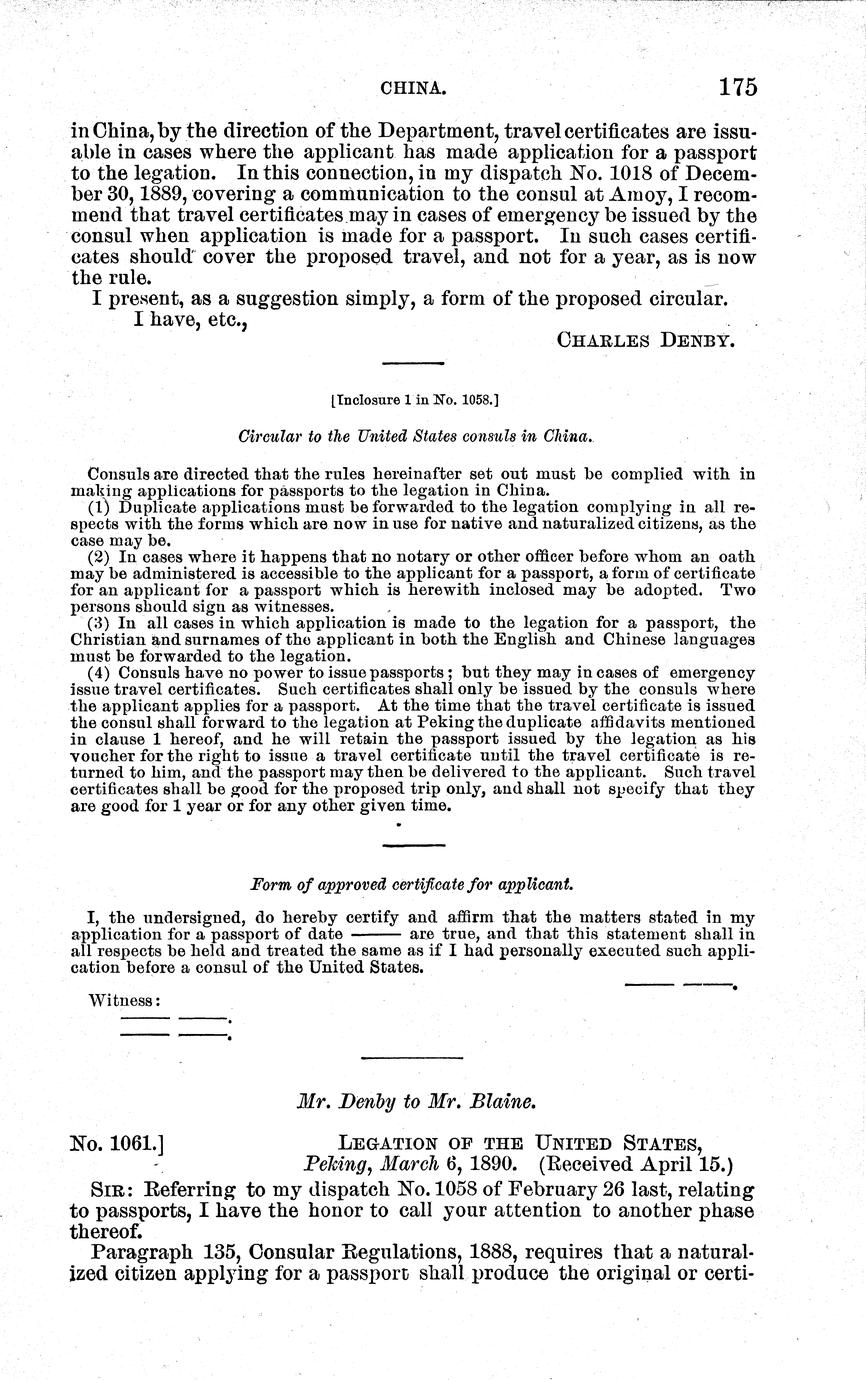 CHINA. 175

in China, by the direction of the Department, travel certificates are issuable in cases where the applicant has made application for a passport to the legation. In this connection, in my dispatch No. 1018 of December 30, 1889, covering a communication to the consul at Amoy, I recommend that travel certificates may in cases of emergency be issued by the consul when application is made for a passport. In such cases certificates should cover the proposed travel, and not for a year, as is now the rule.

I present, as a suggestion simply, a form of the proposed circular.

I have, etc.,

CHARLES DENBY.

[Inclosure 1 in No. 1058.]

Circular to the United States consuls in China.

Consuls are directed that the rules hereinafter set out must be complied with in making applications for passports to the legation in China.

(1) Duplicate applications must be forwarded to the legation complying in all respects with the forms which are now in use for native and naturalized citizens, as the case may be.

(2) In cases where it happens that no notary or other officer before whom an oath may be administered is accessible to the applicant for a passport, a form of certificate for an applicant for a passport which is herewith inclosed may be adopted. Two persons should sign as witnesses.

(3) In all cases in which application is made to the legation for a passport, the Christian and surnames of the applicant in both the English and Chinese languages must be forwarded to the legation.

(4) Consuls have no power to issue passports; but they may in cases of emergency issue travel certificates. Such certificates shall only be issued by the consuls where the applicant applies for a passport. At the time that the travel certificate is issued the consul shall forward to the legation at Peking the duplicate affidavits mentioned in clause 1 hereof, and he will retain the passport issued by the legation as his voucher for the right to issue a travel certificate until the travel certificate is returned to him, and the passport may then be delivered to the applicant. Such travel certificates shall be good for the proposed trip only, and shall not specify that they are good for 1 year or for any other given time.

Form of approved certificate for applicant.

I, the undersigned, do hereby certify and affirm that the matters stated in my application for a passport of date ——— are true, and that this statement shall in all respects be held and treated the same as if I had personally executed such application before a consul of the United States.

——— ———.

Witness:

——— ———.
——— ———.

Mr. Denby to Mr. Blaine.

No. 1061.] LEGATION OF THE UNITED STATES, Peking, March 6, 1890. (Received April 15.)

SIR: Referring to my dispatch No. 1058 of February 26 last, relating to passports, I have the honor to call your attention to another phase thereof.

Paragraph 135, Consular Regulations, 1888, requires that a naturalized citizen applying for a passport shall produce the original or certi-